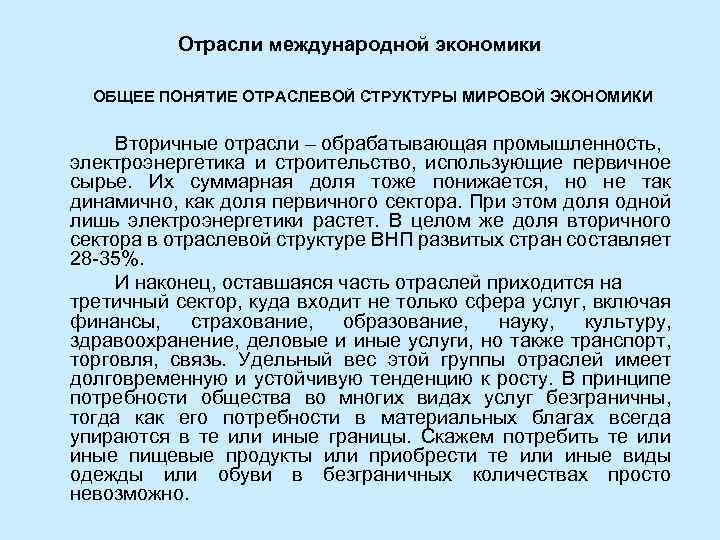 Отрасли международной экономики

ОБЩЕЕ ПОНЯТИЕ ОТРАСЛЕВОЙ СТРУКТУРЫ МИРОВОЙ ЭКОНОМИКИ

Вторичные отрасли – обрабатывающая промышленность, электроэнергетика и строительство, использующие первичное сырье. Их суммарная доля тоже понижается, но не так динамично, как доля первичного сектора. При этом доля одной лишь электроэнергетики растет. В целом же доля вторичного сектора в отраслевой структуре ВНП развитых стран составляет 28-35%.

И наконец, оставшаяся часть отраслей приходится на третичный сектор, куда входит не только сфера услуг, включая финансы, страхование, образование, науку, культуру, здравоохранение, деловые и иные услуги, но также транспорт, торговля, связь. Удельный вес этой группы отраслей имеет долговременную и устойчивую тенденцию к росту. В принципе потребности общества во многих видах услуг безграничны, тогда как его потребности в материальных благах всегда упираются в те или иные границы. Скажем потребить те или иные пищевые продукты или приобрести те или иные виды одежды или обуви в безграничных количествах просто невозможно.